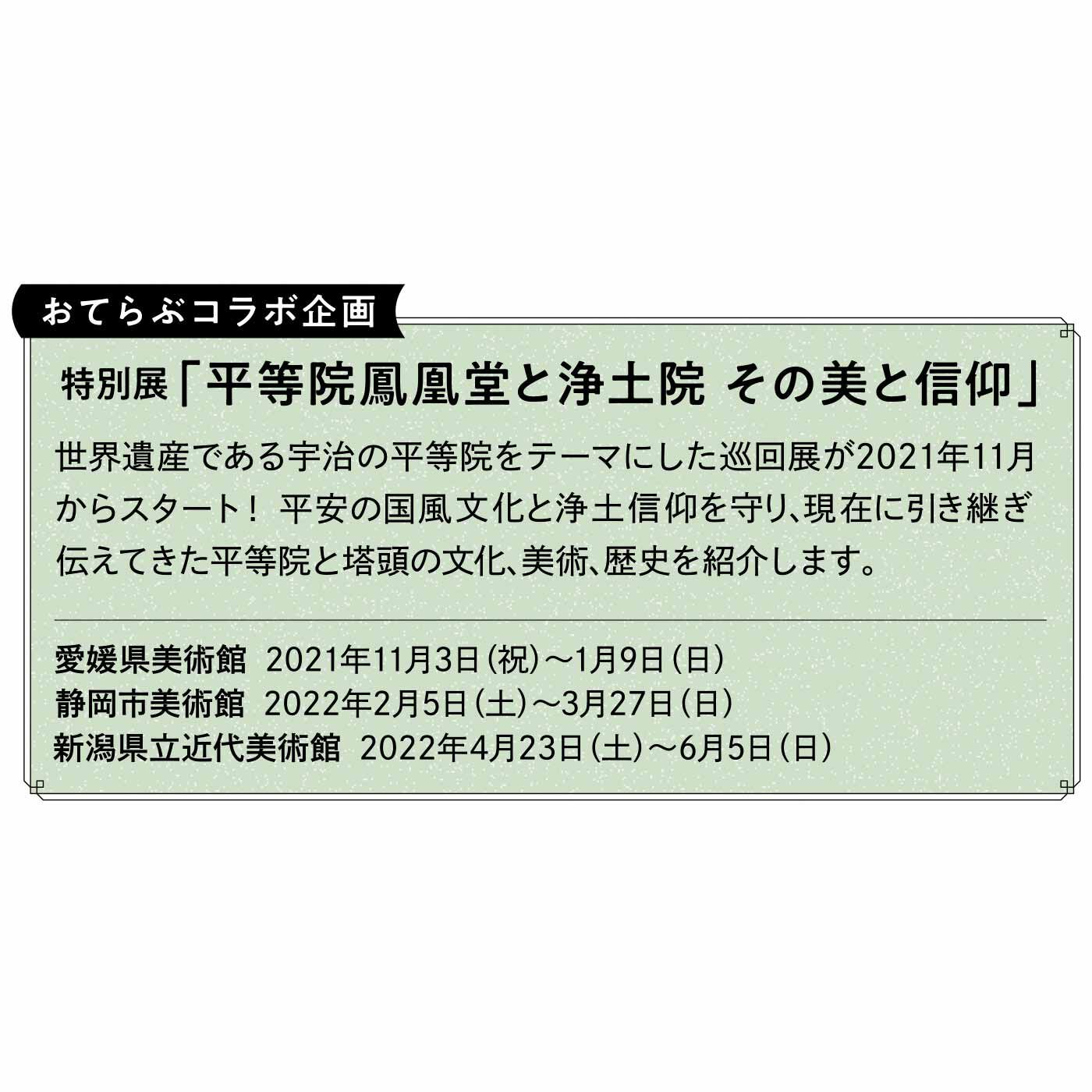 おてらぶコラボ企画

特別展「平等院鳳凰堂と浄土院 その美と信仰」

世界遺産である宇治の平等院をテーマにした巡回展が2021年11月からスタート！ 平安の国風文化と浄土信仰を守り、現在に引き継ぎ伝えてきた平等院と塔頭の文化、美術、歴史を紹介します。

愛媛県美術館 2021年11月3日（祝）～1月9日（日）
静岡市美術館 2022年2月5日（土）～3月27日（日）
新潟県立近代美術館 2022年4月23日（土）～6月5日（日）